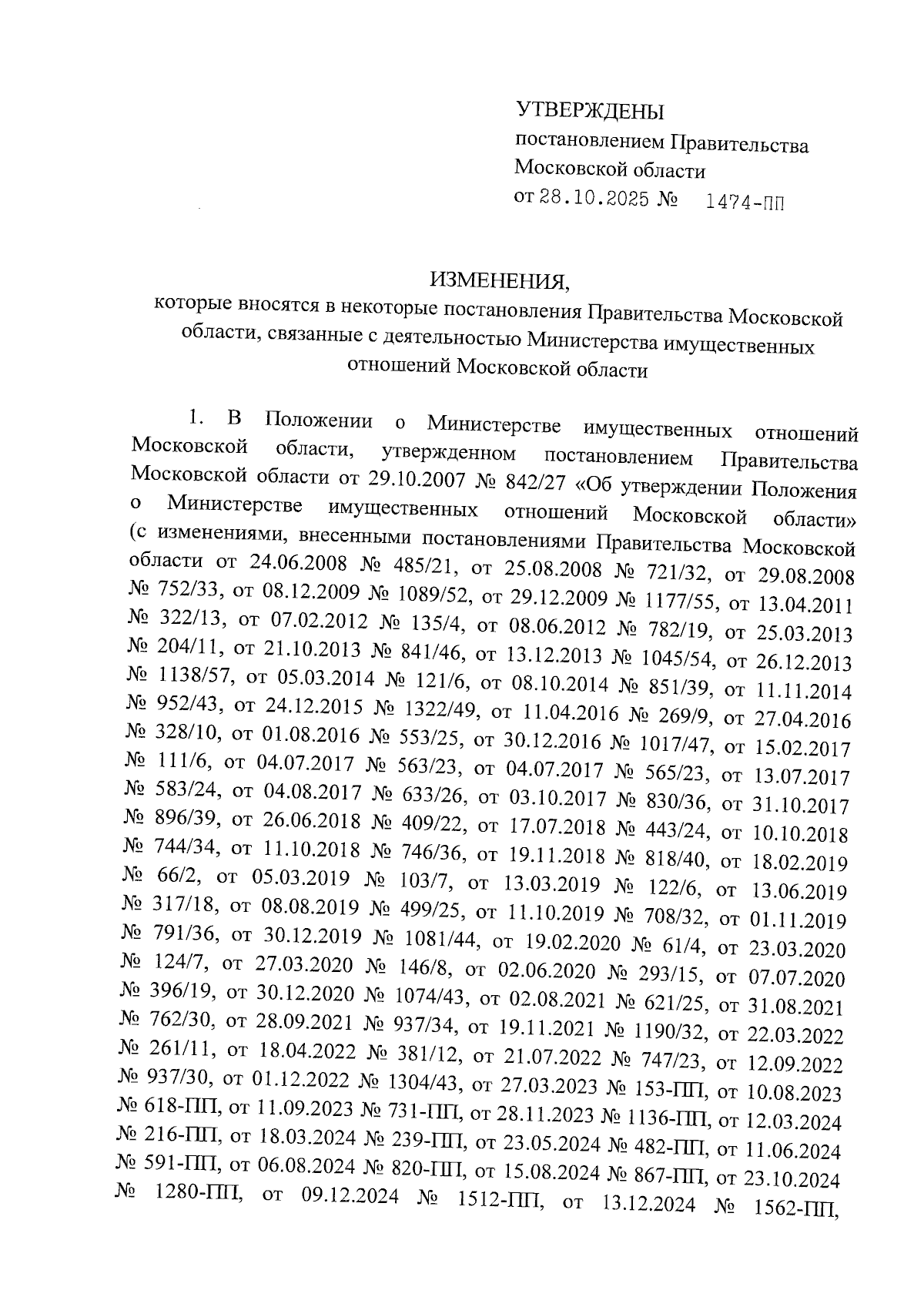 УТВЕРЖДЕНЫ
постановлением Правительства
Московской области
от 28.10.2025 № 1474-ПП

ИЗМЕНЕНИЯ,
которые вносятся в некоторые постановления Правительства Московской области, связанные с деятельностью Министерства имущественных отношений Московской области

1. В Положении о Министерстве имущественных отношений Московской области, утвержденном постановлением Правительства Московской области от 29.10.2007 № 842/27 «Об утверждении Положения о Министерстве имущественных отношений Московской области» (с изменениями, внесенными постановлениями Правительства Московской области от 24.06.2008 № 485/21, от 25.08.2008 № 721/32, от 29.08.2008 № 752/33, от 08.12.2009 № 1089/52, от 29.12.2009 № 1177/55, от 13.04.2011 № 322/13, от 07.02.2012 № 135/4, от 08.06.2012 № 782/19, от 25.03.2013 № 204/11, от 21.10.2013 № 841/46, от 13.12.2013 № 1045/54, от 26.12.2013 № 1138/57, от 05.03.2014 № 121/6, от 08.10.2014 № 851/39, от 11.11.2014 № 952/43, от 24.12.2015 № 1322/49, от 11.04.2016 № 269/9, от 27.04.2016 № 328/10, от 01.08.2016 № 553/25, от 30.12.2016 № 1017/47, от 15.02.2017 № 111/6, от 04.07.2017 № 563/23, от 04.07.2017 № 565/23, от 13.07.2017 № 583/24, от 04.08.2017 № 633/26, от 03.10.2017 № 830/36, от 31.10.2017 № 896/39, от 26.06.2018 № 409/22, от 17.07.2018 № 443/24, от 10.10.2018 № 744/34, от 11.10.2018 № 746/36, от 19.11.2018 № 818/40, от 18.02.2019 № 66/2, от 05.03.2019 № 103/7, от 13.03.2019 № 122/6, от 13.06.2019 № 317/18, от 08.08.2019 № 499/25, от 11.10.2019 № 708/32, от 01.11.2019 № 791/36, от 30.12.2019 № 1081/44, от 19.02.2020 № 61/4, от 23.03.2020 № 124/7, от 27.03.2020 № 146/8, от 02.06.2020 № 293/15, от 07.07.2020 № 396/19, от 30.12.2020 № 1074/43, от 02.08.2021 № 621/25, от 31.08.2021 № 762/30, от 28.09.2021 № 937/34, от 19.11.2021 № 1190/32, от 22.03.2022 № 261/11, от 18.04.2022 № 381/12, от 21.07.2022 № 747/23, от 12.09.2022 № 937/30, от 01.12.2022 № 1304/43, от 27.03.2023 № 153-ПП, от 10.08.2023 № 618-ПП, от 11.09.2023 № 731-ПП, от 28.11.2023 № 1136-ПП, от 12.03.2024 № 216-ПП, от 18.03.2024 № 239-ПП, от 23.05.2024 № 482-ПП, от 11.06.2024 № 591-ПП, от 06.08.2024 № 820-ПП, от 15.08.2024 № 867-ПП, от 23.10.2024 № 1280-ПП, от 09.12.2024 № 1512-ПП, от 13.12.2024 № 1562-ПП,